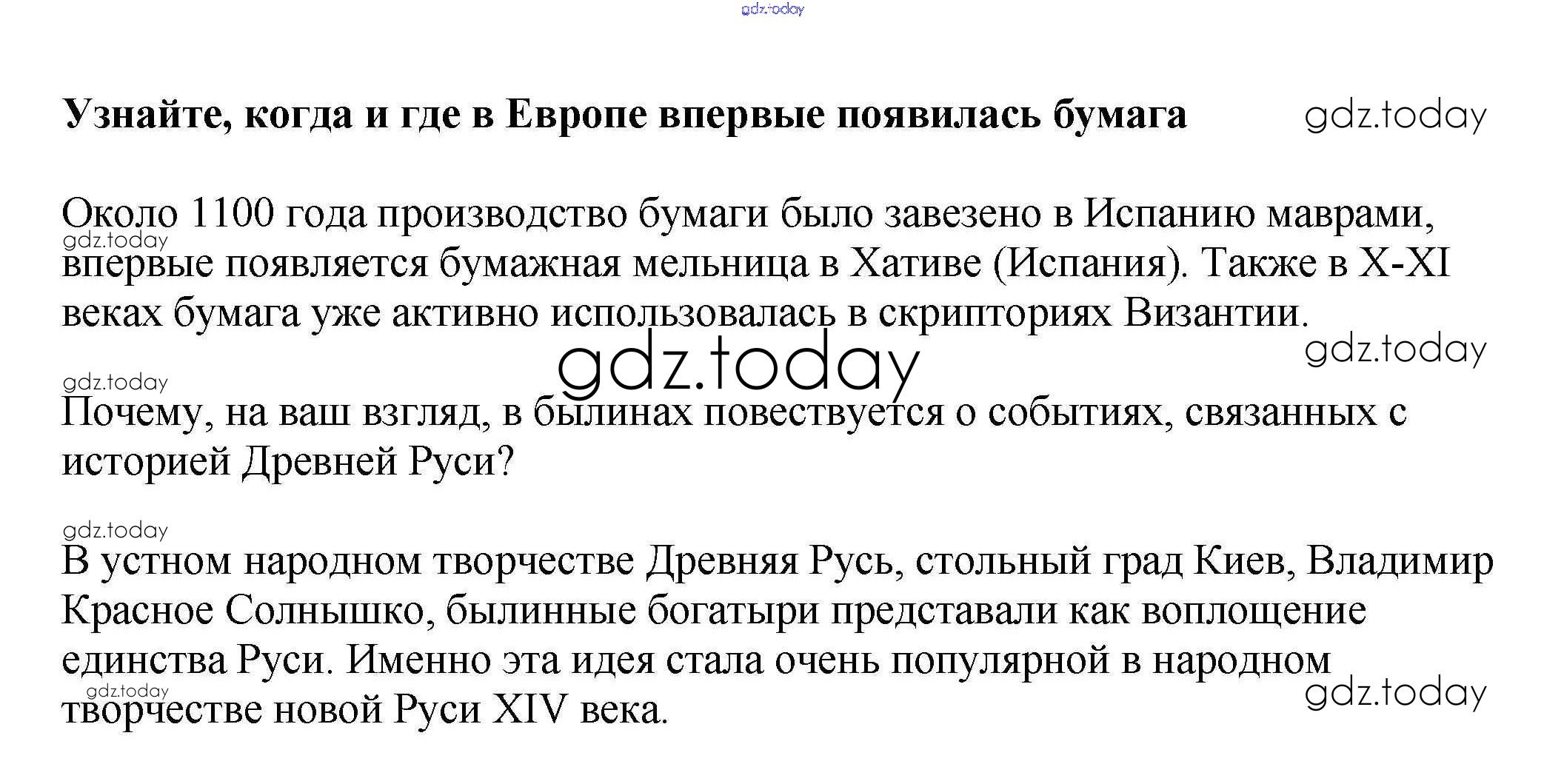 Узнайте, когда и где в Европе впервые появилась бумага

Около 1100 года производство бумаги было завезено в Испанию маврами, впервые появляется бумажная мельница в Хативе (Испания). Также в X-XI веках бумага уже активно использовалась в скрипториях Византии.

Почему, на ваш взгляд, в былинах повествуется о событиях, связанных с историей Древней Руси?

В устном народном творчестве Древняя Русь, стольный град Киев, Владимир Красное Солнышко, былинные богатыри представали как воплощение единства Руси. Именно эта идея стала очень популярной в народном творчестве новой Руси XIV века.

gdz.today